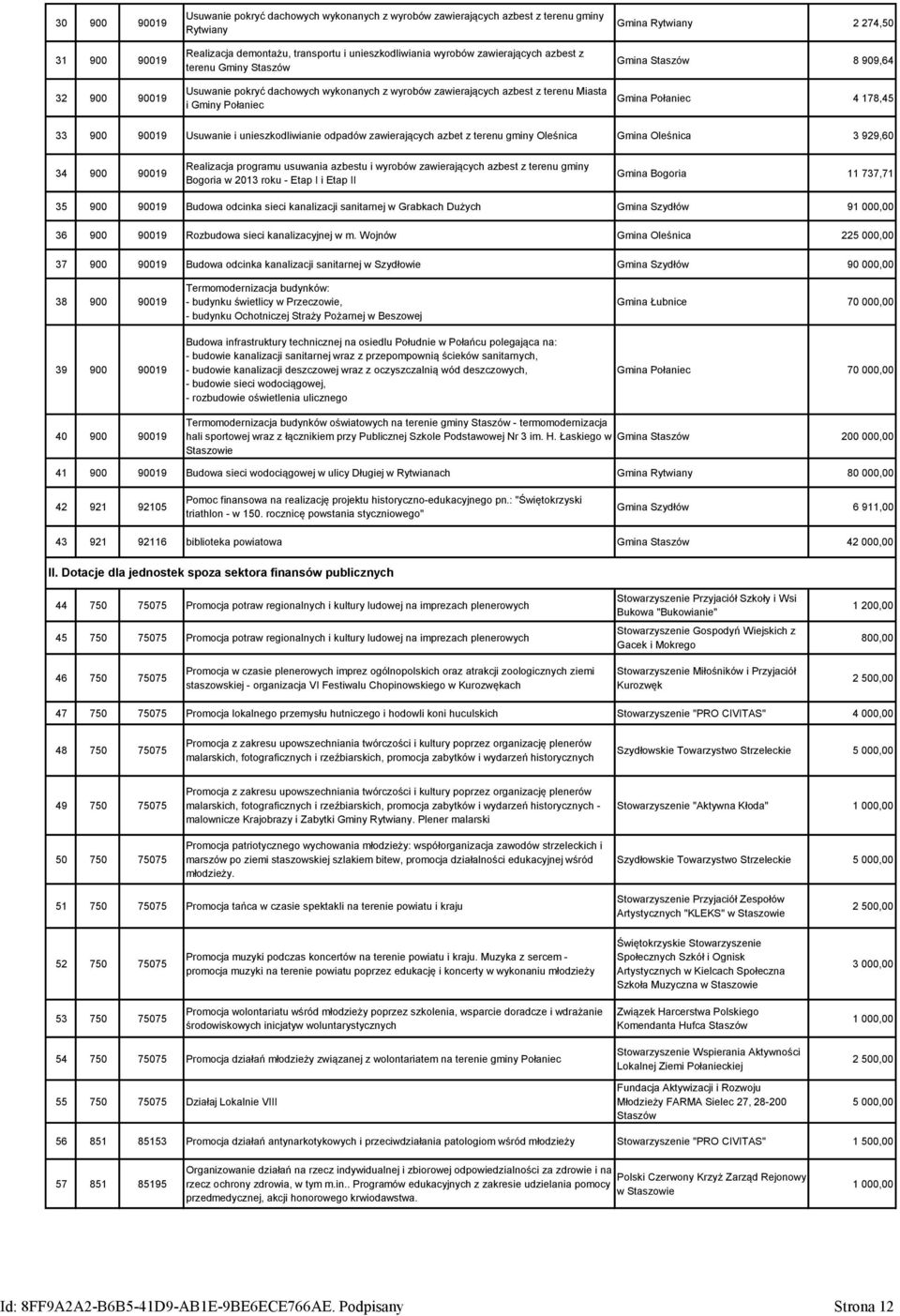 | 30 | 900 | 90019 | Usuwanie pokryć dachowych wykonanych z wyrobów zawierających azbest z terenu gminy Rytwiany | Gmina Rytwiany | 2 274,50 |
|---|---|---|---|---|---|
| 31 | 900 | 90019 | Realizacja demontażu, transportu i unieszkodliwiania wyrobów zawierających azbest z terenu Gminy Staszów | Gmina Staszów | 8 909,64 |
| 32 | 900 | 90019 | Usuwanie pokryć dachowych wykonanych z wyrobów zawierających azbest z terenu Miasta i Gminy Połaniec | Gmina Połaniec | 4 178,45 |
| 33 | 900 | 90019 | Usuwanie i unieszkodliwianie odpadów zawierających azbet z terenu gminy Oleśnica | Gmina Oleśnica | 3 929,60 |
| 34 | 900 | 90019 | Realizacja programu usuwania azbestu i wyrobów zawierających azbest z terenu gminy Bogoria w 2013 roku - Etap I i Etap II | Gmina Bogoria | 11 737,71 |
| 35 | 900 | 90019 | Budowa odcinka sieci kanalizacji sanitarnej w Grabkach Dużych | Gmina Szydłów | 91 000,00 |
| 36 | 900 | 90019 | Rozbudowa sieci kanalizacyjnej w m. Wojnów | Gmina Oleśnica | 225 000,00 |
| 37 | 900 | 90019 | Budowa odcinka kanalizacji sanitarnej w Szydłowie | Gmina Szydłów | 90 000,00 |
| 38 | 900 | 90019 | Termomodernizacja budynków: - budynku świetlicy w Przeczowie, - budynku Ochotniczej Straży Pożarnej w Beszowej | Gmina Łubnice | 70 000,00 |
| 39 | 900 | 90019 | Budowa infrastruktury technicznej na osiedlu Południe w Połańcu polegająca na: - budowie kanalizacji sanitarnej wraz z przepompownią ścieków sanitarnych, - budowie kanalizacji deszczowej wraz z oczyszczalnią wód deszczowych, - budowie sieci wodociągowej, - rozbudowie oświetlenia ulicznego | Gmina Połaniec | 70 000,00 |
| 40 | 900 | 90019 | Termomodernizacja budynków oświatowych na terenie gminy Staszów - termomodernizacja hali sportowej wraz z łącznikiem przy Publicznej Szkole Podstawowej Nr 3 im. H. Łaskiego w Staszowie | Gmina Staszów | 200 000,00 |
| 41 | 900 | 90019 | Budowa sieci wodociągowej w ulicy Długiej w Rytwianach | Gmina Rytwiany | 80 000,00 |
| 42 | 921 | 92105 | Pomoc finansowa na realizację projektu historyczno-edukacyjnego pn.: "Świętokrzyski triathlon - w 150. rocznicę powstania styczniowego" | Gmina Szydłów | 6 911,00 |
| 43 | 921 | 92116 | biblioteka powiatowa | Gmina Staszów | 42 000,00 |

II. Dotacje dla jednostek spoza sektora finansów publicznych

| 44 | 750 | 75075 | Promocja potraw regionalnych i kultury ludowej na imprezach plenerowych | Stowarzyszenie Przyjaciół Szkoły i Wsi Bukowa "Bukowianie" | 1 200,00 |
|---|---|---|---|---|---|
| 45 | 750 | 75075 | Promocja potraw regionalnych i kultury ludowej na imprezach plenerowych | Stowarzyszenie Gospodyń Wiejskich z Gacek i Mokrego | 800,00 |
| 46 | 750 | 75075 | Promocja w czasie plenerowych imprez ogólnopolskich oraz atrakcji zoologicznych ziemi staszowskiej - organizacja VI Festiwalu Chopinowskiego w Kurozwękach | Stowarzyszenie Miłośników i Przyjaciół Kurozwęk | 2 500,00 |
| 47 | 750 | 75075 | Promocja lokalnego przemysłu hutniczego i hodowli koni huculskich | Stowarzyszenie "PRO CIVITAS" | 4 000,00 |
| 48 | 750 | 75075 | Promocja z zakresu upowszechniania twórczości i kultury poprzez organizację plenerów malarskich, fotograficznych i rzeźbiarskich, promocja zabytków i wydarzeń historycznych | Szydłowskie Towarzystwo Strzeleckie | 5 000,00 |
| 49 | 750 | 75075 | Promocja z zakresu upowszechniania twórczości i kultury poprzez organizację plenerów malarskich, fotograficznych i rzeźbiarskich, promocja zabytków i wydarzeń historycznych - malownicze Krajobrazy i Zabytki Gminy Rytwiany. Plener malarski | Stowarzyszenie "Aktywna Kłoda" | 1 000,00 |
| 50 | 750 | 75075 | Promocja patriotycznego wychowania młodzieży: współorganizacja zawodów strzeleckich i marszów po ziemi staszowskiej szlakiem bitew, promocja działalności edukacyjnej wśród młodzieży. | Szydłowskie Towarzystwo Strzeleckie | 5 000,00 |
| 51 | 750 | 75075 | Promocja tańca w czasie spektakli na terenie powiatu i kraju | Stowarzyszenie Przyjaciół Zespołów Artystycznych "KLEKS" w Staszowie | 2 500,00 |
| 52 | 750 | 75075 | Promocja muzyki podczas koncertów na terenie powiatu i kraju. Muzyka z sercem - promocja muzyki na terenie powiatu poprzez edukację i koncerty w wykonaniu młodzieży | Świętokrzyskie Stowarzyszenie Społecznych Szkół i Ognisk Artystycznych w Kielcach Społeczna Szkoła Muzyczna w Staszowie | 3 000,00 |
| 53 | 750 | 75075 | Promocja wolontariatu wśród młodzieży poprzez szkolenia, wsparcie doradcze i wdrażanie środowiskowych inicjatyw woluntarystycznych | Związek Harcerstwa Polskiego Komendanta Hufca Staszów | 1 000,00 |
| 54 | 750 | 75075 | Promocja działań młodzieży związanej z wolontariatem na terenie gminy Połaniec | Stowarzyszenie Wspierania Aktywności Lokalnej Ziemi Połanieckiej | 2 500,00 |
| 55 | 750 | 75075 | Działaj Lokalnie VIII | Fundacja Aktywizacji i Rozwoju Młodzieży FARMA Sielec 27, 28-200 Staszów | 5 000,00 |
| 56 | 851 | 85153 | Promocja działań antynarkotykowych i przeciwdziałania patologiom wśród młodzieży | Stowarzyszenie "PRO CIVITAS" | 1 500,00 |
| 57 | 851 | 85195 | Organizowanie działań na rzecz indywidualnej i zbiorowej odpowiedzialności za zdrowie i na rzecz ochrony zdrowia, w tym m.in.. Programów edukacyjnych z zakresie udzielania pomocy przedmedycznej, akcji honorowego krwiodawstwa. | Polski Czerwony Krzyż Zarząd Rejonowy w Staszowie | 1 000,00 |

Id: 8FF9A2A2-B6B5-41D9-AB1E-9BE6ECE766AE. Podpisany Strona 12